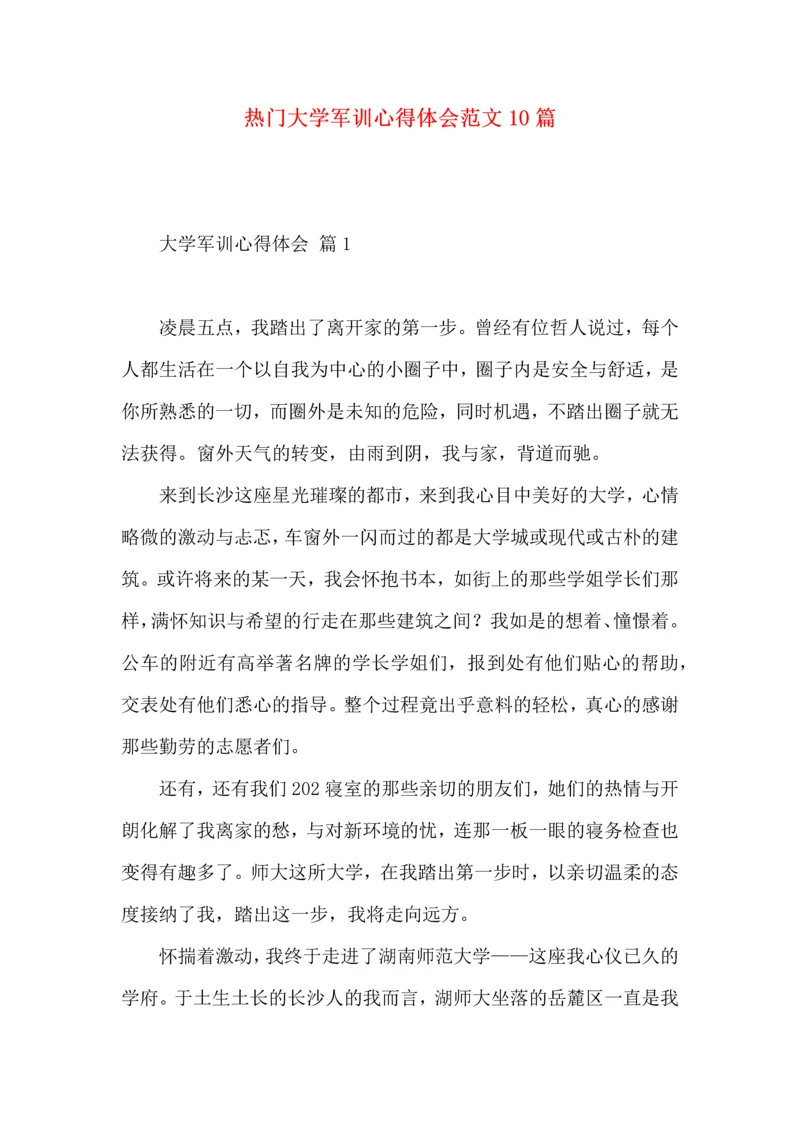 热门大学军训心得体会范文10篇

大学军训心得体会 篇1

凌晨五点，我踏出了离开家的第一步。曾经有位哲人说过，每个人都生活在一个以自我为中心的小圈子中，圈子内是安全与舒适，是你所熟悉的一切，而圈外是未知的危险，同时机遇，不踏出圈子就无法获得。窗外天气的转变，由雨到阴，我与家，背道而驰。

来到长沙这座星光璀璨的都市，来到我心目中美好的大学，心情略微的激动与忐忑，车窗外一闪而过的都是大学城或现代或古朴的建筑。或许将来的某一天，我会怀抱书本，如街上的那些学姐学长们那样，满怀知识与希望的行走在那些建筑之间？我如是的想着、憧憬着。公车的附近有高举著名牌的学长学姐们，报到处有他们贴心的帮助，交表处有他们悉心的指导。整个过程竟出乎意料的轻松，真心的感谢那些勤劳的志愿者们。

还有，还有我们202寝室的那些亲切的朋友们，她们的热情与开朗化解了我离家的愁，与对新环境的忧，连那一板一眼的寝务检查也变得有趣多了。师大这所大学，在我踏出第一步时，以亲切温柔的态度接纳了我，踏出这一步，我将走向远方。

怀揣着激动，我终于走进了湖南师范大学——这座我心仪已久的学府。于土生土长的长沙人的我而言，湖师大坐落的岳麓区一直是我